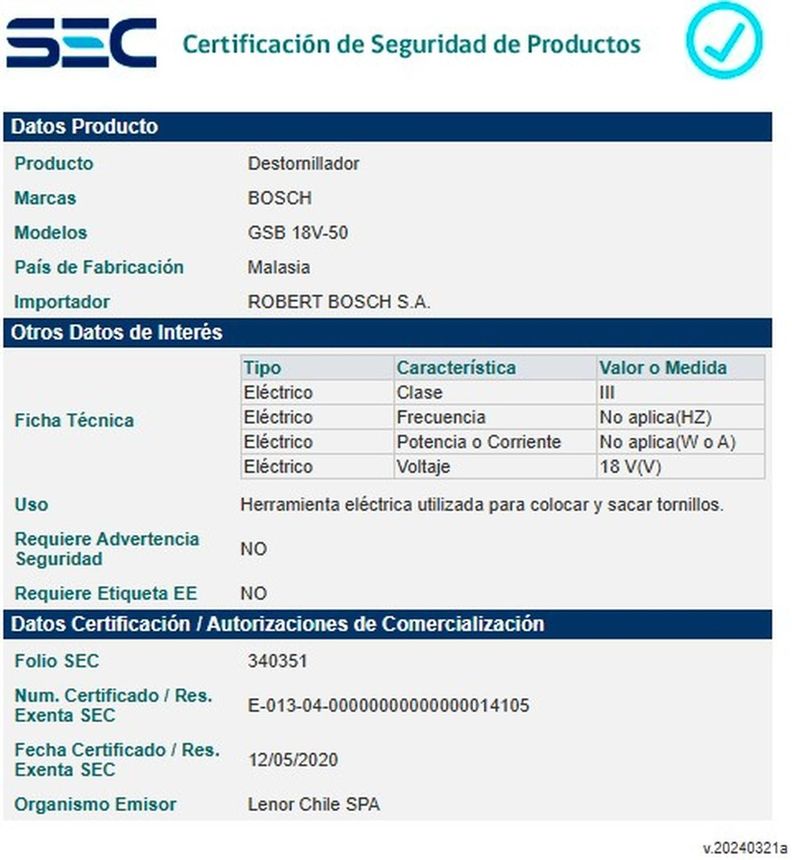 SEC Certificación de Seguridad de Productos

Datos Producto

Producto Destornillador
Marcas BOSCH
Modelos GSB 18V-50
País de Fabricación Malasia
Importador ROBERT BOSCH S.A.

Otros Datos de Interés

Ficha Técnica

| Tipo | Característica | Valor o Medida |
|---|---|---|
| Eléctrico | Clase | III |
| Eléctrico | Frecuencia | No aplica(HZ) |
| Eléctrico | Potencia o Corriente | No aplica(W o A) |
| Eléctrico | Voltaje | 18 V(V) |

Uso Herramienta eléctrica utilizada para colocar y sacar tornillos.
Requiere Advertencia Seguridad NO
Requiere Etiqueta EE NO

Datos Certificación / Autorizaciones de Comercialización

Folio SEC 340351
Num. Certificado / Res. Exenta SEC E-013-04-0000000000000014105
Fecha Certificado / Res. Exenta SEC 12/05/2020
Organismo Emisor Lenor Chile SPA

v.20240321a